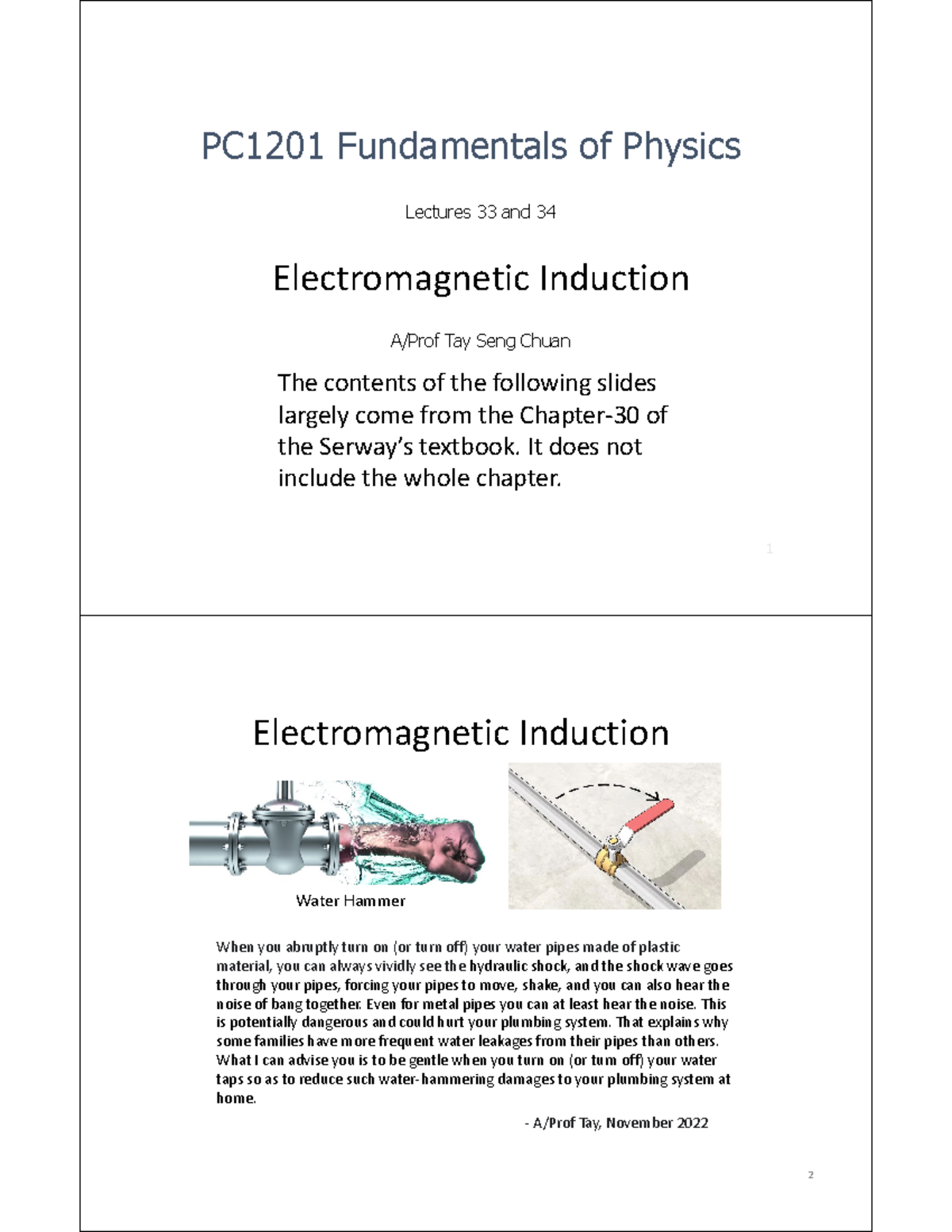 PC1201 Fundamentals of Physics

Lectures 33 and 34

Electromagnetic Induction

A/Prof Tay Seng Chuan

The contents of the following slides largely come from the Chapter-30 of the Serway's textbook. It does not include the whole chapter.

1

Electromagnetic Induction

Water Hammer

When you abruptly turn on (or turn off) your water pipes made of plastic material, you can always vividly see the hydraulic shock, and the shock wave goes through your pipes, forcing your pipes to move, shake, and you can also hear the noise of bang together. Even for metal pipes you can at least hear the noise. This is potentially dangerous and could hurt your plumbing system. That explains why some families have more frequent water leakages from their pipes than others. What I can advise you is to be gentle when you turn on (or turn off) your water taps so as to reduce such water-hammering damages to your plumbing system at home.

- A/Prof Tay, November 2022

2